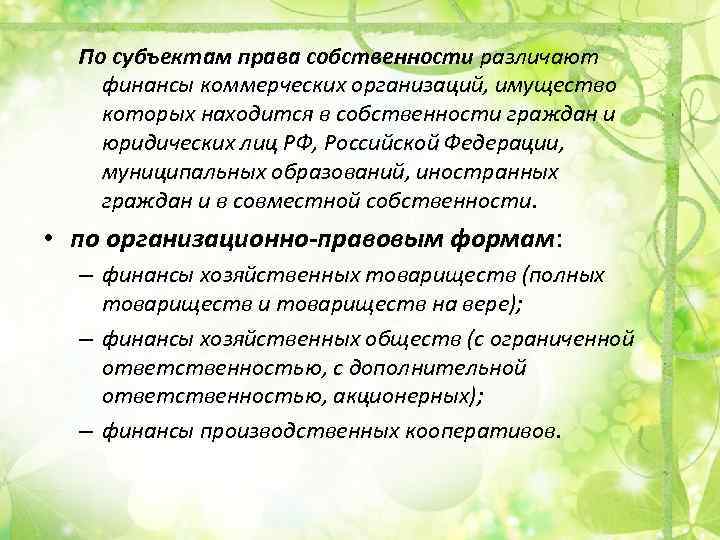 По субъектам права собственности различают финансы коммерческих организаций, имущество которых находится в собственности граждан и юридических лиц РФ, Российской Федерации, муниципальных образований, иностранных граждан и в совместной собственности.

• по организационно-правовым формам:

– финансы хозяйственных товариществ (полных товариществ и товариществ на вере);

– финансы хозяйственных обществ (с ограниченной ответственностью, с дополнительной ответственностью, акционерных);

– финансы производственных кооперативов.